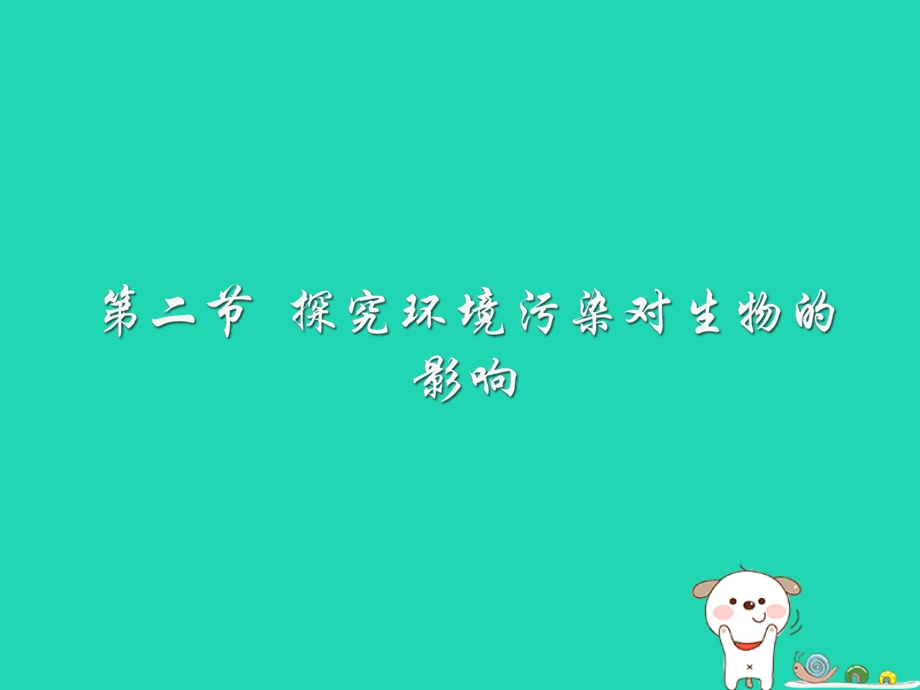 第二节 探究环境污染对生物的影响